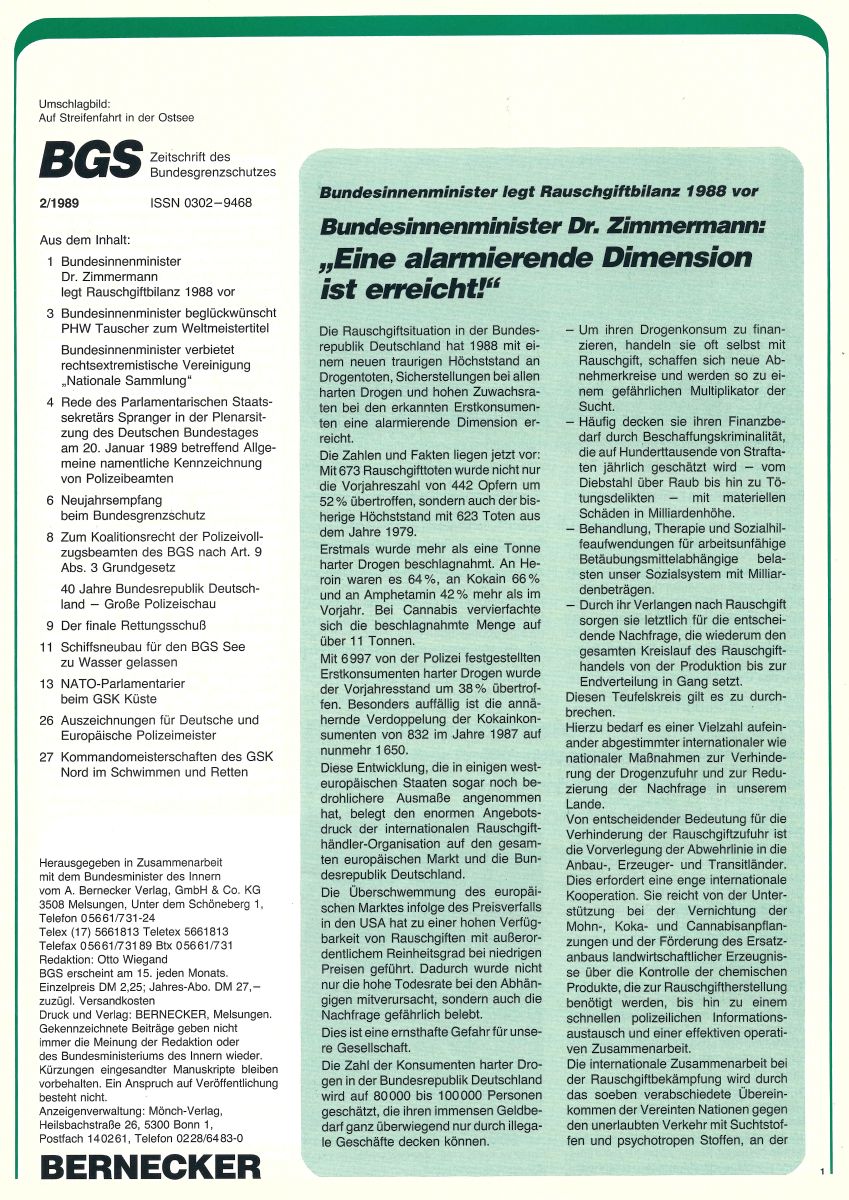 Umschlagbild:
Auf Streifenfahrt in der Ostsee

BGS Zeitschrift des Bundesgrenzschutzes

2/1989 ISSN 0302–9468

Aus dem Inhalt:

1 Bundesinnenminister Dr. Zimmermann legt Rauschgiftbilanz 1988 vor

3 Bundesinnenminister beglückwünscht PHW Tauscher zum Weltmeistertitel

Bundesinnenminister verbietet rechtsextremistische Vereinigung „Nationale Sammlung"

4 Rede des Parlamentarischen Staatssekretärs Spranger in der Plenarsitzung des Deutschen Bundestages am 20. Januar 1989 betreffend Allgemeine namentliche Kennzeichnung von Polizeibeamten

6 Neujahrsempfang beim Bundesgrenzschutz

8 Zum Koalitionsrecht der Polizeivollzugsbeamten des BGS nach Art. 9 Abs. 3 Grundgesetz

40 Jahre Bundesrepublik Deutschland – Große Polizeischau

9 Der finale Rettungsschuß

11 Schiffsneubau für den BGS See zu Wasser gelassen

13 NATO-Parlamentarier beim GSK Küste

26 Auszeichnungen für Deutsche und Europäische Polizeimeister

27 Kommandomeisterschaften des GSK Nord im Schwimmen und Retten

Herausgegeben in Zusammenarbeit mit dem Bundesminister des Innern vom A. Bernecker Verlag, GmbH & Co. KG 3508 Melsungen, Unter dem Schöneberg 1, Telefon 05661/731-24
Telex (17) 5661813 Teletex 5661813
Telefax 05661/73189 Btx 05661/731
Redaktion: Otto Wiegand
BGS erscheint am 15. jeden Monats.
Einzelpreis DM 2,25; Jahres-Abo. DM 27,– zuzügl. Versandkosten
Druck und Verlag: BERNECKER, Melsungen.
Gekennzeichnete Beiträge geben nicht immer die Meinung der Redaktion oder des Bundesministeriums des Innern wieder. Kürzungen eingesandter Manuskripte bleiben vorbehalten. Ein Anspruch auf Veröffentlichung besteht nicht.
Anzeigenverwaltung: Mönch-Verlag, Heilsbachstraße 26, 5300 Bonn 1, Postfach 140261, Telefon 0228/6483-0

BERNECKER

Bundesinnenminister legt Rauschgiftbilanz 1988 vor

Bundesinnenminister Dr. Zimmermann: „Eine alarmierende Dimension ist erreicht!"

Die Rauschgiftsituation in der Bundesrepublik Deutschland hat 1988 mit einem neuen traurigen Höchststand an Drogentoten, Sicherstellungen bei allen harten Drogen und hohen Zuwachsraten bei den erkannten Erstkonsumenten eine alarmierende Dimension erreicht.

Die Zahlen und Fakten liegen jetzt vor: Mit 673 Rauschgifttoten wurde nicht nur die Vorjahreszahl von 442 Opfern um 52% übertroffen, sondern auch der bisherige Höchststand mit 623 Toten aus dem Jahre 1979.

Erstmals wurde mehr als eine Tonne harter Drogen beschlagnahmt. An Heroin waren es 64%, an Kokain 66% und an Amphetamin 42% mehr als im Vorjahr. Bei Cannabis vervierfachte sich die beschlagnahmte Menge auf über 11 Tonnen.

Mit 6997 von der Polizei festgestellten Erstkonsumenten harter Drogen wurde der Vorjahresstand um 38% übertroffen. Besonders auffällig ist die annähernde Verdoppelung der Kokainkonsumenten von 832 im Jahre 1987 auf nunmehr 1650.

Diese Entwicklung, die in einigen westeuropäischen Staaten sogar noch bedrohlichere Ausmaße angenommen hat, belegt den enormen Angebotsdruck der internationalen Rauschgifthändler-Organisation auf den gesamten europäischen Markt und die Bundesrepublik Deutschland.

Die Überschwemmung des europäischen Marktes infolge des Preisverfalls in den USA hat zu einer hohen Verfügbarkeit von Rauschgiften mit außerordentlichem Reinheitsgrad bei niedrigen Preisen geführt. Dadurch wurde nicht nur die hohe Todesrate bei den Abhängigen mitverursacht, sondern auch die Nachfrage gefährlich belebt.

Dies ist eine ernsthafte Gefahr für unsere Gesellschaft.

Die Zahl der Konsumenten harter Drogen in der Bundesrepublik Deutschland wird auf 80000 bis 100000 Personen geschätzt, die ihren immensen Geldbedarf ganz überwiegend nur durch illegale Geschäfte decken können.

– Um ihren Drogenkonsum zu finanzieren, handeln sie oft selbst mit Rauschgift, schaffen sich neue Abnehmerkreise und werden so zu einem gefährlichen Multiplikator der Sucht.
– Häufig decken sie ihren Finanzbedarf durch Beschaffungskriminalität, die auf Hunderttausende von Straftaten jährlich geschätzt wird – vom Diebstahl über Raub bis hin zu Tötungsdelikten – mit materiellen Schäden in Milliardenhöhe.
– Behandlung, Therapie und Sozialhilfeaufwendungen für arbeitsunfähige Betäubungsmittelabhängige belasten unser Sozialsystem mit Milliardenbeträgen.
– Durch ihr Verlangen nach Rauschgift sorgen sie letztlich für die entscheidende Nachfrage, die wiederum den gesamten Kreislauf des Rauschgifthandels von der Produktion bis zur Endverteilung in Gang setzt.

Diesen Teufelskreis gilt es zu durchbrechen.

Hierzu bedarf es einer Vielzahl aufeinander abgestimmter internationaler wie nationaler Maßnahmen zur Verhinderung der Drogenzufuhr und zur Reduzierung der Nachfrage in unserem Lande.

Von entscheidender Bedeutung für die Verhinderung der Rauschgiftzufuhr ist die Vorverlegung der Abwehrlinie in die Anbau-, Erzeuger- und Transitländer. Dies erfordert eine enge internationale Kooperation. Sie reicht von der Unterstützung bei der Vernichtung der Mohn-, Koka- und Cannabisanpflanzungen und der Förderung des Ersatzanbaus landwirtschaftlicher Erzeugnisse über die Kontrolle der chemischen Produkte, die zur Rauschgiftherstellung benötigt werden, bis hin zu einem schnellen polizeilichen Informationsaustausch und einer effektiven operativen Zusammenarbeit.

Die internationale Zusammenarbeit bei der Rauschgiftbekämpfung wird durch das soeben verabschiedete Übereinkommen der Vereinten Nationen gegen den unerlaubten Verkehr mit Suchtstoffen und psychotropen Stoffen, an der

1